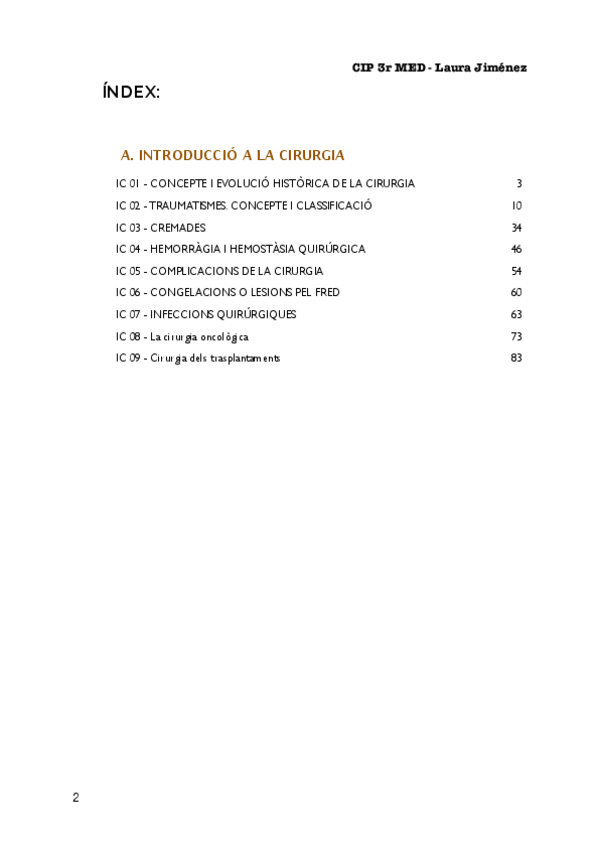 CIP 3r MED - Laura Jiménez

ÍNDEX:

A. INTRODUCCIÓ A LA CIRURGIA

IC 01 - CONCEPTE I EVOLUCIÓ HISTÒRICA DE LA CIRURGIA 3
IC 02 - TRAUMATISMES. CONCEPTE I CLASSIFICACIÓ 10
IC 03 - CREMADES 34
IC 04 - HEMORRÀGIA I HEMOSTÀSIA QUIRÚRGICA 46
IC 05 - COMPLICACIONS DE LA CIRURGIA 54
IC 06 - CONGELACIONS O LESIONS PEL FRED 60
IC 07 - INFECCIONS QUIRÚRGIQUES 63
IC 08 - La cirurgia oncològica 73
IC 09 - Cirurgia dels trasplantaments 83

2